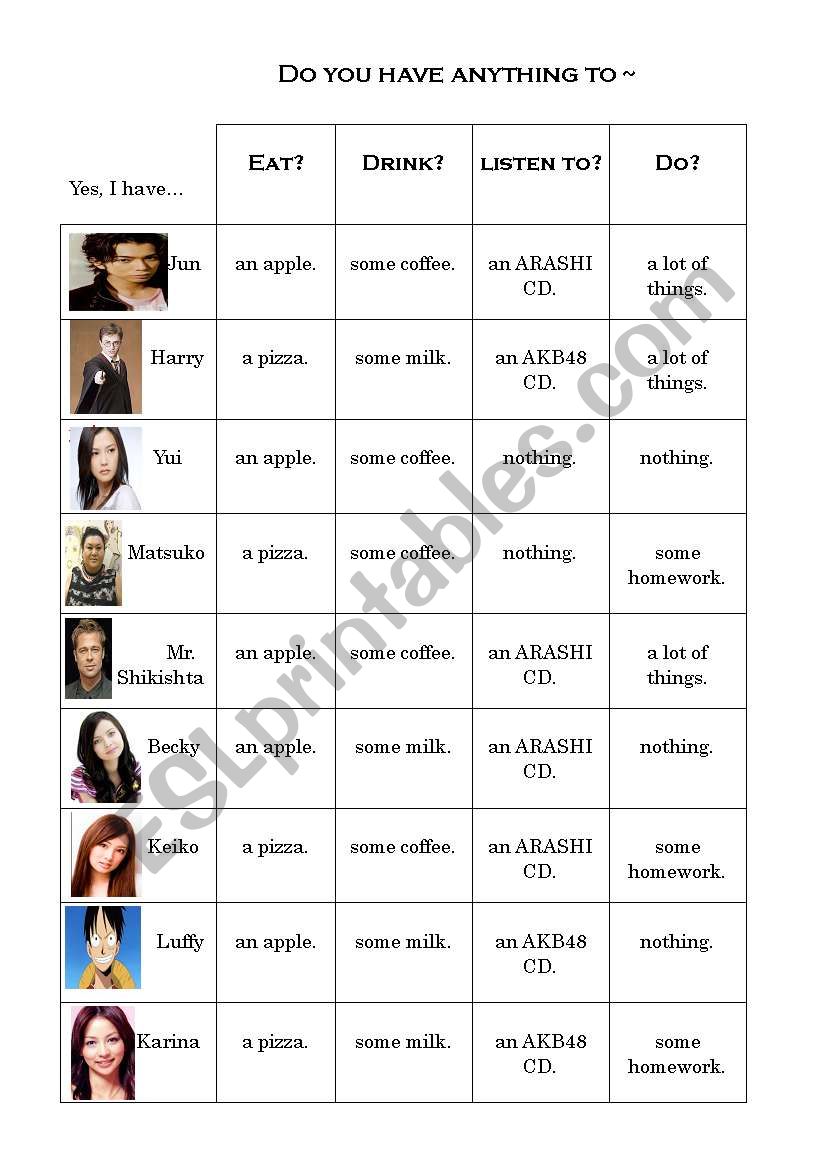 Do you have anything to ~

| Yes, I have... | Eat? | Drink? | listen to? | Do? |
|---|---|---|---|---|
| Jun | an apple. | some coffee. | an ARASHI CD. | a lot of things. |
| Harry | a pizza. | some milk. | an AKB48 CD. | a lot of things. |
| Yui | an apple. | some coffee. | nothing. | nothing. |
| Matsuko | a pizza. | some coffee. | nothing. | some homework. |
| Mr. Shikishta | an apple. | some coffee. | an ARASHI CD. | a lot of things. |
| Becky | an apple. | some milk. | an ARASHI CD. | nothing. |
| Keiko | a pizza. | some coffee. | an ARASHI CD. | some homework. |
| Luffy | an apple. | some milk. | an AKB48 CD. | nothing. |
| Karina | a pizza. | some milk. | an AKB48 CD. | some homework. |

ESLprintables.com